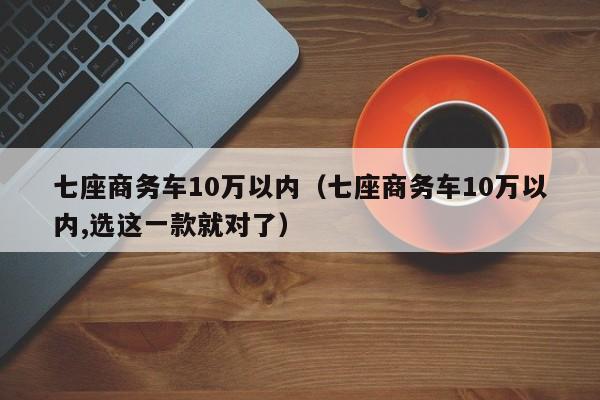 七座商务车10万以内（七座商务车10万以内,选这一款就对了）